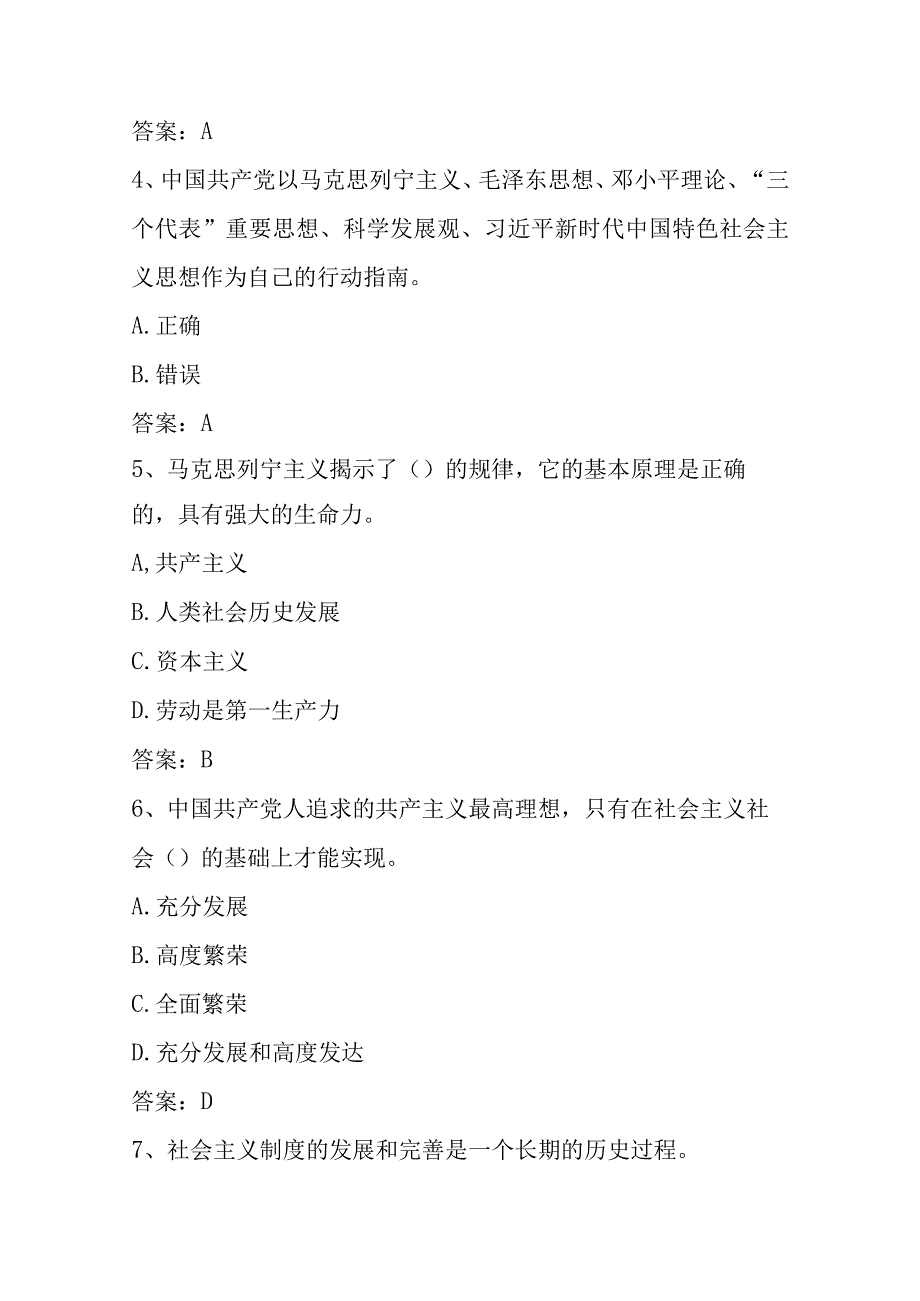 答案：A

4、中国共产党以马克思列宁主义、毛泽东思想、邓小平理论、“三个代表”重要思想、科学发展观、习近平新时代中国特色社会主义思想作为自己的行动指南。

A.正确

B.错误

答案：A

5、马克思列宁主义揭示了（）的规律，它的基本原理是正确的，具有强大的生命力。

A,共产主义

B.人类社会历史发展

C.资本主义

D.劳动是第一生产力

答案：B

6、中国共产党人追求的共产主义最高理想，只有在社会主义社会（）的基础上才能实现。

A.充分发展

B.高度繁荣

C.全面繁荣

D.充分发展和高度发达

答案：D

7、社会主义制度的发展和完善是一个长期的历史过程。